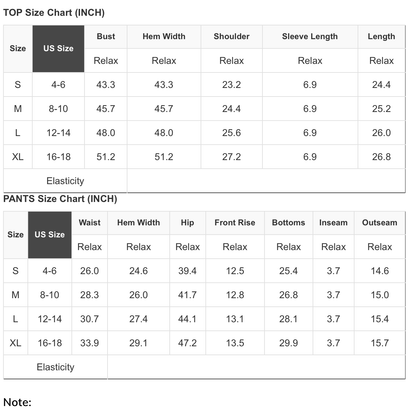 TOP Size Chart (INCH)

| Size | US Size | Bust | Hem Width | Shoulder | Sleeve Length | Length |
|---|---|---|---|---|---|---|
| | | Relax | Relax | Relax | Relax | Relax |
| S | 4-6 | 43.3 | 43.3 | 23.2 | 6.9 | 24.4 |
| M | 8-10 | 45.7 | 45.7 | 24.4 | 6.9 | 25.2 |
| L | 12-14 | 48.0 | 48.0 | 25.6 | 6.9 | 26.0 |
| XL | 16-18 | 51.2 | 51.2 | 27.2 | 6.9 | 26.8 |
| Elasticity | | | | | | |

PANTS Size Chart (INCH)

| Size | US Size | Waist | Hem Width | Hip | Front Rise | Bottoms | Inseam | Outseam |
|---|---|---|---|---|---|---|---|---|
| | | Relax | Relax | Relax | Relax | Relax | Relax | Relax |
| S | 4-6 | 26.0 | 24.6 | 39.4 | 12.5 | 25.4 | 3.7 | 14.6 |
| M | 8-10 | 28.3 | 26.0 | 41.7 | 12.8 | 26.8 | 3.7 | 15.0 |
| L | 12-14 | 30.7 | 27.4 | 44.1 | 13.1 | 28.1 | 3.7 | 15.4 |
| XL | 16-18 | 33.9 | 29.1 | 47.2 | 13.5 | 29.9 | 3.7 | 15.7 |
| Elasticity | | | | | | | | |

Note: